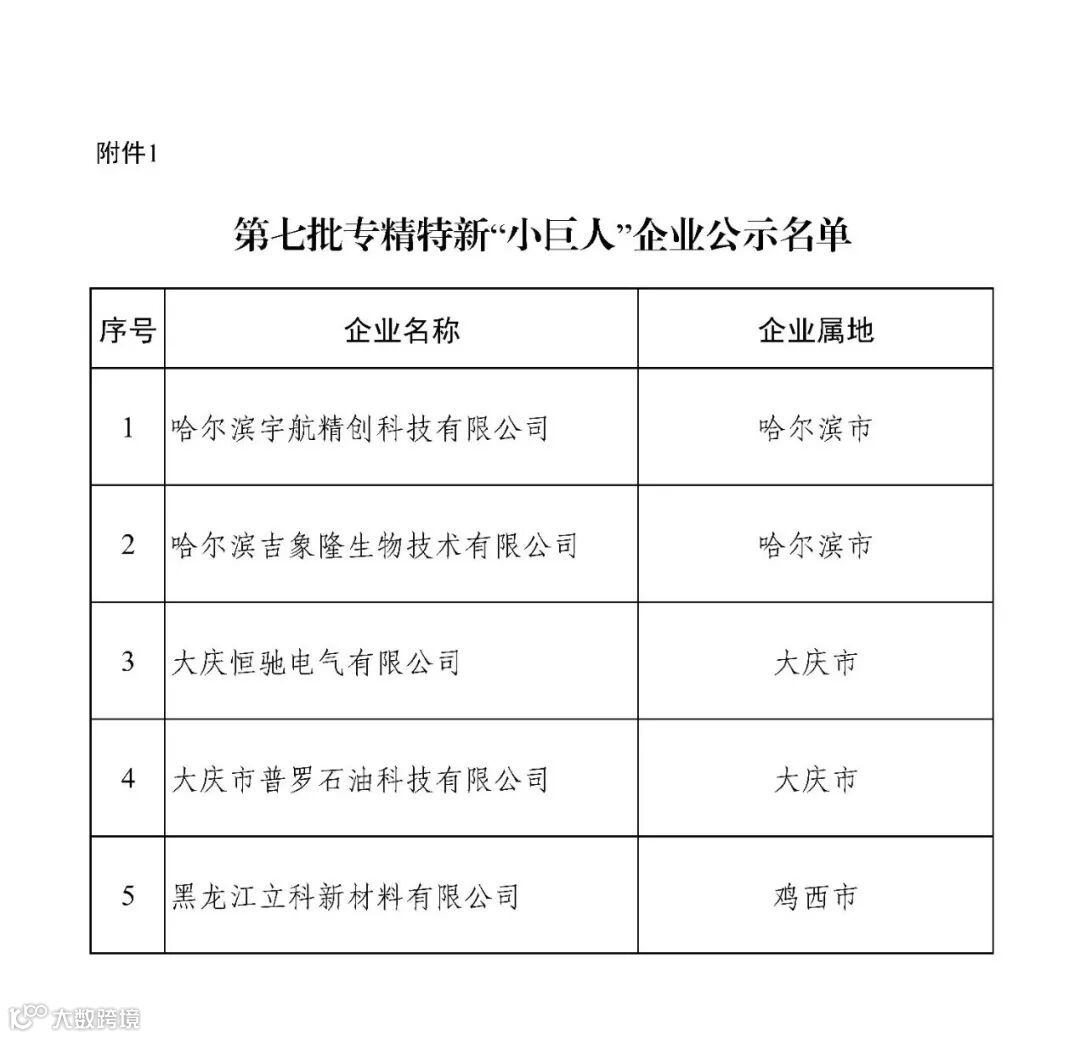 附件1

第七批专精特新“小巨人”企业公示名单

| 序号 | 企业名称 | 企业属地 |
|---|---|---|
| 1 | 哈尔滨宇航精创科技有限公司 | 哈尔滨市 |
| 2 | 哈尔滨吉象隆生物技术有限公司 | 哈尔滨市 |
| 3 | 大庆恒驰电气有限公司 | 大庆市 |
| 4 | 大庆市普罗石油科技有限公司 | 大庆市 |
| 5 | 黑龙江立科新材料有限公司 | 鸡西市 |

大数跨境